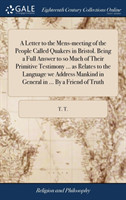 GALE

Eighteenth Century Collections Online

A Letter to the Mens-meeting of the People Called Quakers in Bristol. Being a Full Answer to so Much of Their Primitive Testimony ... as Relates to the Language we Address Mankind in General in ... By a Friend of Truth

T. T.

Religion and Philosophy